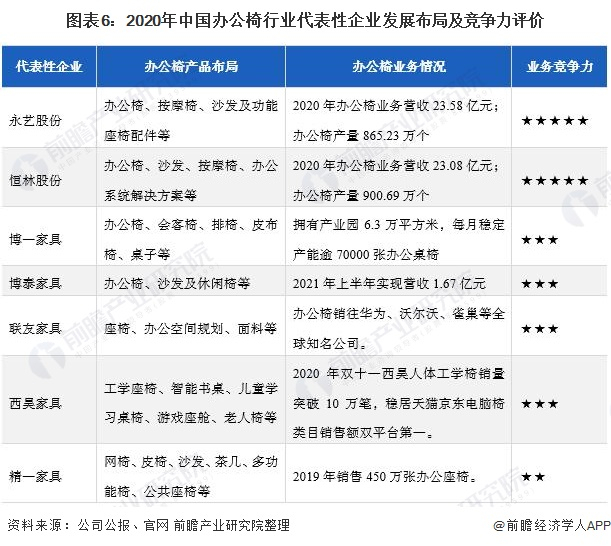 图表6：2020年中国办公椅行业代表性企业发展布局及竞争力评价

| 代表性企业 | 办公椅产品布局 | 办公椅业务情况 | 业务竞争力 |
|---|---|---|---|
| 永艺股份 | 办公椅、按摩椅、沙发及功能座椅配件等 | 2020 年办公椅业务营收 23.58 亿元；办公椅产量 865.23 万个 | ★★★★★ |
| 恒林股份 | 办公椅、沙发、按摩椅、办公系统解决方案等 | 2020 年办公椅业务营收 23.08 亿元；办公椅产量 900.69 万个 | ★★★★★ |
| 博一家具 | 办公椅、会客椅、排椅、皮布椅、桌子等 | 拥有产业园 6.3 万平方米，每月稳定产能逾 70000 张办公桌椅 | ★★★ |
| 博泰家具 | 办公椅、沙发及休闲椅等 | 2021 年上半年实现营收 1.67 亿元 | ★★★ |
| 联友家具 | 座椅、办公空间规划、面料等 | 办公椅销往华为、沃尔沃、雀巢等全球知名公司。 | ★★★ |
| 西昊家具 | 工学座椅、智能书桌、儿童学习桌椅、游戏座舱、老人椅等 | 2020 年双十一西昊人体工学椅销量突破 10 万笔，稳居天猫京东电脑椅类目销售额双平台第一。 | ★★★ |
| 精一家具 | 网椅、皮椅、沙发、茶几、多功能椅、公共座椅等 | 2019 年销售 450 万张办公座椅。 | ★★ |

资料来源：公司公报、官网 前瞻产业研究院整理

@前瞻经济学人APP